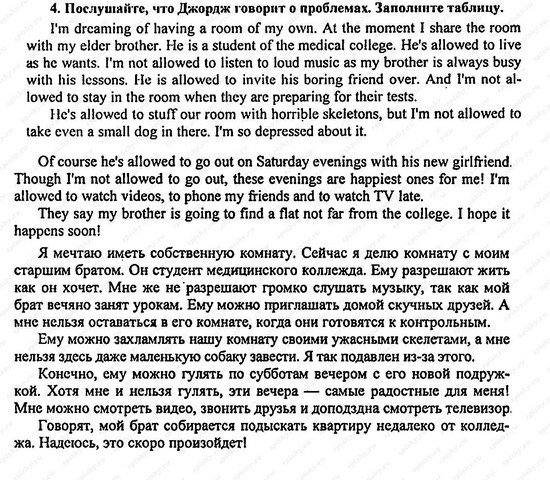 4. Послушайте, что Джордж говорит о проблемах. Заполните таблицу.

I'm dreaming of having a room of my own. At the moment I share the room with my elder brother. He is a student of the medical college. He's allowed to live as he wants. I'm not allowed to listen to loud music as my brother is always busy with his lessons. He is allowed to invite his boring friend over. And I'm not allowed to stay in the room when they are preparing for their tests.

He's allowed to stuff our room with horrible skeletons, but I'm not allowed to take even a small dog in there. I'm so depressed about it.

Of course he's allowed to go out on Saturday evenings with his new girlfriend. Though I'm not allowed to go out, these evenings are happiest ones for me! I'm allowed to watch videos, to phone my friends and to watch TV late.

They say my brother is going to find a flat not far from the college. I hope it happens soon!

Я мечтаю иметь собственную комнату. Сейчас я делю комнату с моим старшим братом. Он студент медицинского колледжа. Ему разрешают жить как он хочет. Мне же не разрешают громко слушать музыку, так как мой брат вечяно занят урокам. Ему можно приглашать домой скучных друзей. А мне нельзя оставаться в его комнате, когда они готовятся к контрольным.

Ему можно захламлять нашу комнату своими ужасными скелетами, а мне нельзя здесь даже маленькую собаку завести. Я так подавлен из-за этого.

Конечно, ему можно гулять по субботам вечером с его новой подружкой. Хотя мне и нельзя гулять, эти вечера — самые радостные для меня! Мне можно смотреть видео, звонить друзья и допоздна смотреть телевизор.

Говорят, мой брат собирается подыскать квартиру недалеко от колледжа. Надеюсь, это скоро произойдет!